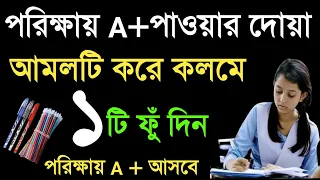 পরিক্ষায় A+পাওয়ার দোয়া

আমলটি করে কলমে

১টি ফুঁ দিন

পরিক্ষায় A + আসবে